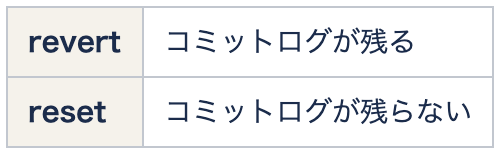 | revert | コミットログが残る |
|---|---|
| reset | コミットログが残らない |